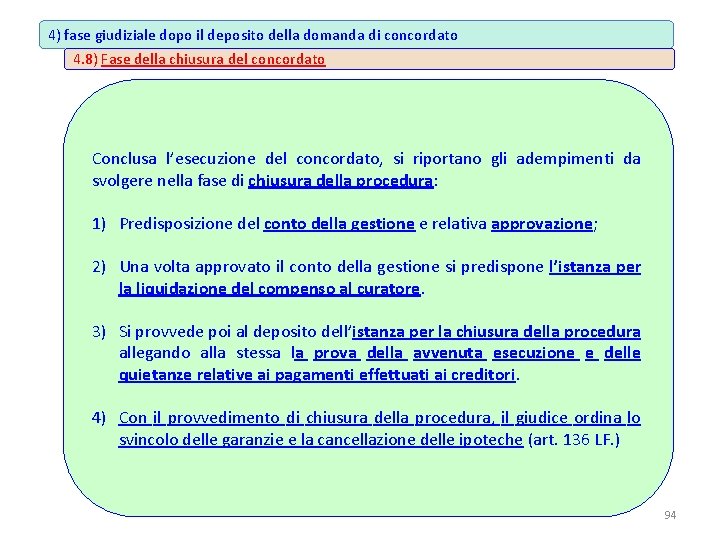 4) fase giudiziale dopo il deposito della domanda di concordato

4.8) Fase della chiusura del concordato

Conclusa l'esecuzione del concordato, si riportano gli adempimenti da svolgere nella fase di chiusura della procedura:

1) Predisposizione del conto della gestione e relativa approvazione;

2) Una volta approvato il conto della gestione si predispone l'istanza per la liquidazione del compenso al curatore.

3) Si provvede poi al deposito dell'istanza per la chiusura della procedura allegando alla stessa la prova della avvenuta esecuzione e delle quietanze relative ai pagamenti effettuati ai creditori.

4) Con il provvedimento di chiusura della procedura, il giudice ordina lo svincolo delle garanzie e la cancellazione delle ipoteche (art. 136 LF.)

94